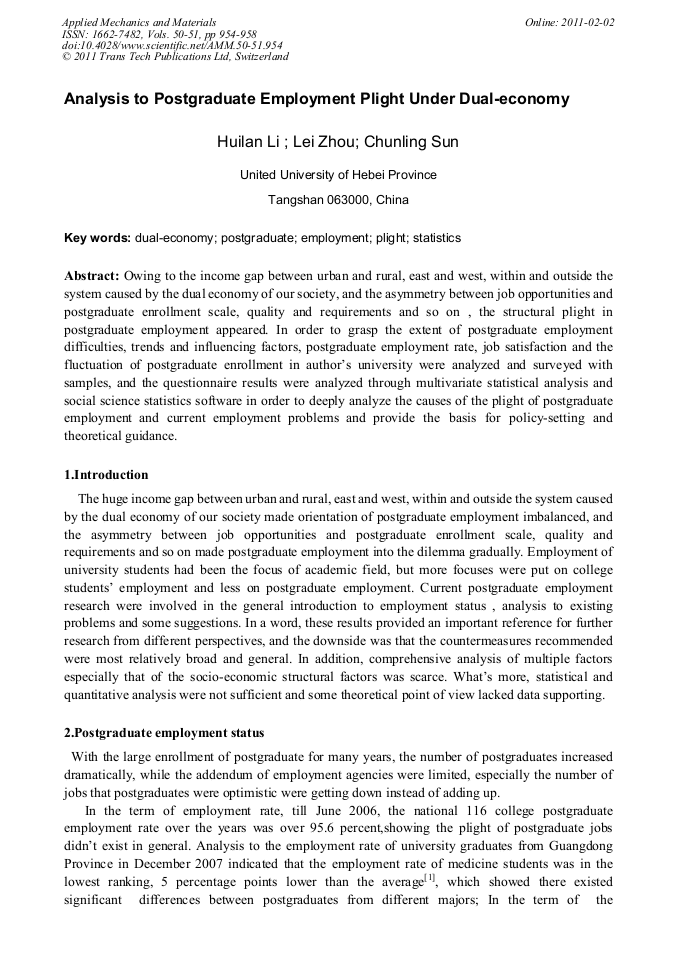 Applied Mechanics and Materials
ISSN: 1662-7482, Vols. 50-51, pp 954-958
doi:10.4028/www.scientific.net/AMM.50-51.954
© 2011 Trans Tech Publications Ltd, Switzerland

Online: 2011-02-02

Analysis to Postgraduate Employment Plight Under Dual-economy

Huilan Li ; Lei Zhou; Chunling Sun

United University of Hebei Province

Tangshan 063000, China

Key words: dual-economy; postgraduate; employment; plight; statistics

Abstract: Owing to the income gap between urban and rural, east and west, within and outside the system caused by the dual economy of our society, and the asymmetry between job opportunities and postgraduate enrollment scale, quality and requirements and so on , the structural plight in postgraduate employment appeared. In order to grasp the extent of postgraduate employment difficulties, trends and influencing factors, postgraduate employment rate, job satisfaction and the fluctuation of postgraduate enrollment in author's university were analyzed and surveyed with samples, and the questionnaire results were analyzed through multivariate statistical analysis and social science statistics software in order to deeply analyze the causes of the plight of postgraduate employment and current employment problems and provide the basis for policy-setting and theoretical guidance.

1.Introduction

The huge income gap between urban and rural, east and west, within and outside the system caused by the dual economy of our society made orientation of postgraduate employment imbalanced, and the asymmetry between job opportunities and postgraduate enrollment scale, quality and requirements and so on made postgraduate employment into the dilemma gradually. Employment of university students had been the focus of academic field, but more focuses were put on college students' employment and less on postgraduate employment. Current postgraduate employment research were involved in the general introduction to employment status , analysis to existing problems and some suggestions. In a word, these results provided an important reference for further research from different perspectives, and the downside was that the countermeasures recommended were most relatively broad and general. In addition, comprehensive analysis of multiple factors especially that of the socio-economic structural factors was scarce. What's more, statistical and quantitative analysis were not sufficient and some theoretical point of view lacked data supporting.

2.Postgraduate employment status

With the large enrollment of postgraduate for many years, the number of postgraduates increased dramatically, while the addendum of employment agencies were limited, especially the number of jobs that postgraduates were optimistic were getting down instead of adding up.

In the term of employment rate, till June 2006, the national 116 college postgraduate employment rate over the years was over 95.6 percent,showing the plight of postgraduate jobs didn't exist in general. Analysis to the employment rate of university graduates from Guangdong Province in December 2007 indicated that the employment rate of medicine students was in the lowest ranking, 5 percentage points lower than the average$^{[1]}$, which showed there existed significant differences between postgraduates from different majors; In the term of the